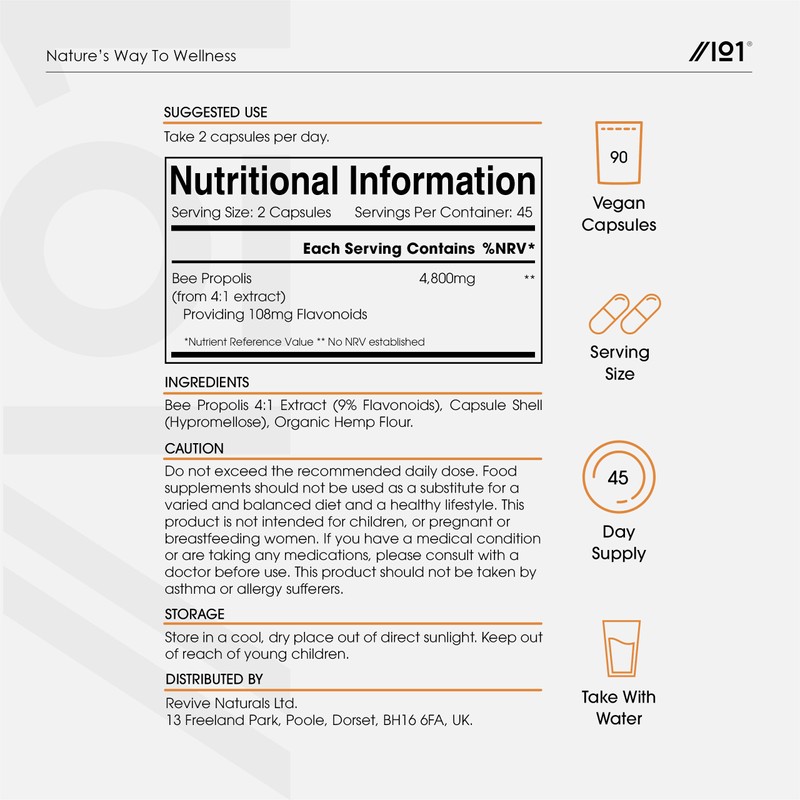 Nature's Way To Wellness

//101®

SUGGESTED USE

Take 2 capsules per day.

Nutritional Information

Serving Size: 2 Capsules Servings Per Container: 45

Each Serving Contains %NRV*

Bee Propolis 4,800mg **
(from 4:1 extract)
Providing 108mg Flavonoids

*Nutrient Reference Value ** No NRV established

INGREDIENTS

Bee Propolis 4:1 Extract (9% Flavonoids), Capsule Shell (Hypromellose), Organic Hemp Flour.

CAUTION

Do not exceed the recommended daily dose. Food supplements should not be used as a substitute for a varied and balanced diet and a healthy lifestyle. This product is not intended for children, or pregnant or breastfeeding women. If you have a medical condition or are taking any medications, please consult with a doctor before use. This product should not be taken by asthma or allergy sufferers.

STORAGE

Store in a cool, dry place out of direct sunlight. Keep out of reach of young children.

DISTRIBUTED BY

Revive Naturals Ltd.
13 Freeland Park, Poole, Dorset, BH16 6FA, UK.

90

Vegan
Capsules

Serving
Size

45

Day
Supply

Take With
Water